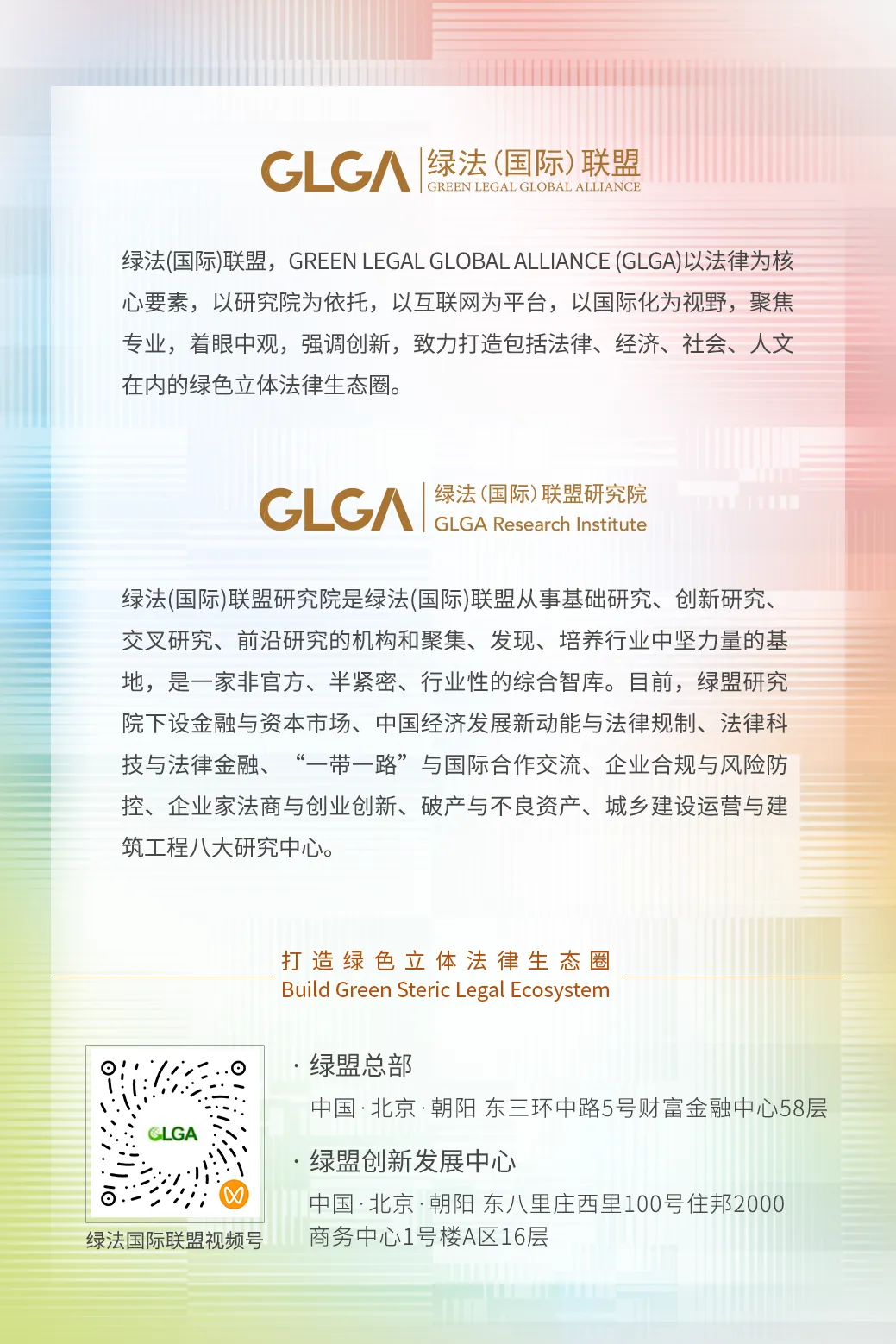 GLGA 绿法(国际)联盟
GREEN LEGAL GLOBAL ALLIANCE

绿法(国际)联盟，GREEN LEGAL GLOBAL ALLIANCE (GLGA)以法律为核心要素，以研究院为依托，以互联网为平台，以国际化为视野，聚焦专业，着眼中观，强调创新，致力打造包括法律、经济、社会、人文在内的绿色立体法律生态圈。

GLGA 绿法(国际)联盟研究院
GLGA Research Institute

绿法(国际)联盟研究院是绿法(国际)联盟从事基础研究、创新研究、交叉研究、前沿研究的机构和聚集、发现、培养行业中坚力量的基地，是一家非官方、半紧密、行业性的综合智库。目前，绿盟研究院下设金融与资本市场、中国经济发展新动能与法律规制、法律科技与法律金融、“一带一路”与国际合作交流、企业合规与风险防控、企业家法商与创业创新、破产与不良资产、城乡建设运营与建筑工程八大研究中心。

打造绿色立体法律生态圈
Build Green Steric Legal Ecosystem

GLGA
绿法国际联盟视频号

· 绿盟总部
中国 · 北京 · 朝阳 东三环中路5号财富金融中心58层

· 绿盟创新发展中心
中国 · 北京 · 朝阳 东八里庄西里100号住邦2000商务中心1号楼A区16层